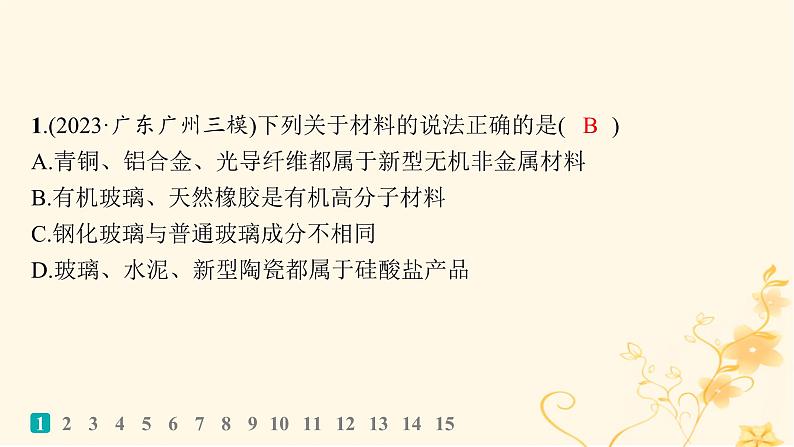 1.(2023·广东广州三模)下列关于材料的说法正确的是( B )
A.青铜、铝合金、光导纤维都属于新型无机非金属材料
B.有机玻璃、天然橡胶是有机高分子材料
C.钢化玻璃与普通玻璃成分不相同
D.玻璃、水泥、新型陶瓷都属于硅酸盐产品

1 2 3 4 5 6 7 8 9 10 11 12 13 14 15